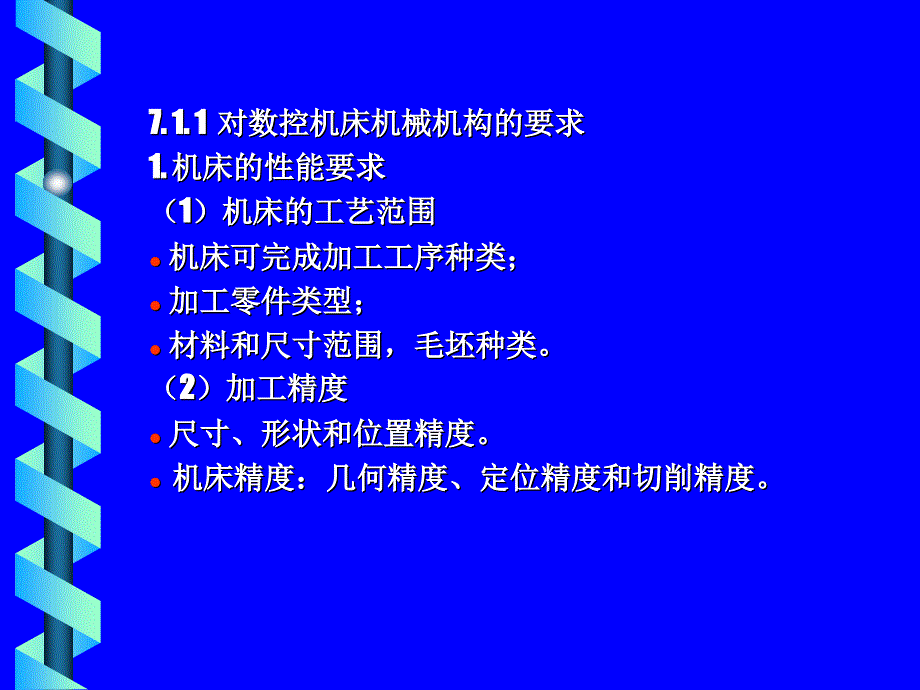 7.1.1 对数控机床机械机构的要求
1.机床的性能要求
（1）机床的工艺范围
• 机床可完成加工工序种类；
• 加工零件类型；
• 材料和尺寸范围，毛坯种类。
（2）加工精度
• 尺寸、形状和位置精度。
• 机床精度：几何精度、定位精度和切削精度。